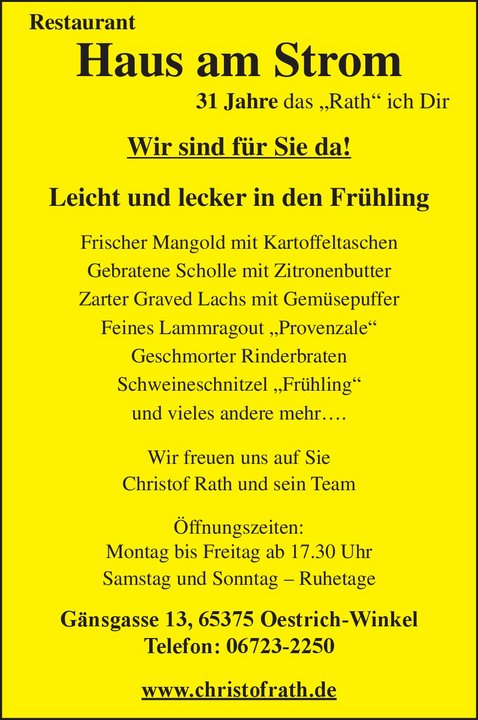 Restaurant

Haus am Strom

31 Jahre das „Rath“ ich Dir

Wir sind für Sie da!

Leicht und lecker in den Frühling

Frischer Mangold mit Kartoffeltaschen
Gebratene Scholle mit Zitronenbutter
Zarter Graved Lachs mit Gemüsepuffer
Feines Lammragout „Provenzale“
Geschmorter Rinderbraten
Schweineschnitzel „Frühling“
und vieles andere mehr….

Wir freuen uns auf Sie
Christof Rath und sein Team

Öffnungszeiten:
Montag bis Freitag ab 17.30 Uhr
Samstag und Sonntag – Ruhetage

Gänsgasse 13, 65375 Oestrich-Winkel
Telefon: 06723-2250

www.christofrath.de